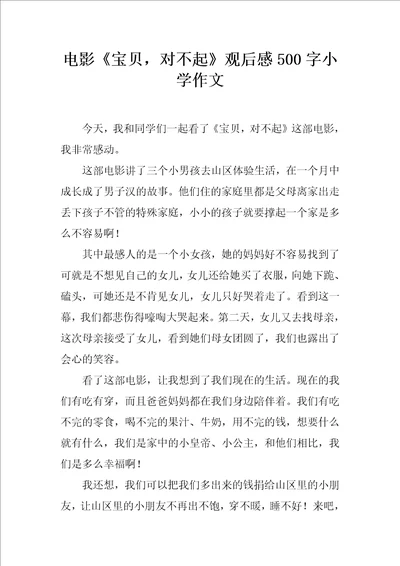 电影《宝贝，对不起》观后感500字小学作文

今天，我和同学们一起看了《宝贝，对不起》这部电影，我非常感动。

这部电影讲了三个小男孩去山区体验生活，在一个月中成长成了男子汉的故事。他们住的家庭里都是父母离家出走丢下孩子不管的特殊家庭，小小的孩子就要撑起一个家是多么不容易啊！

其中最感人的是一个小女孩，她的妈妈好不容易找到了可就是不想见自己的女儿，女儿还给她买了衣服，向她下跪、磕头，可她还是不肯见女儿，女儿只好哭着走了。看到这一幕，我们都悲伤得嚎啕大哭起来。第二天，女儿又去找母亲，这次母亲接受了女儿，看到她们母女团圆了，我们也露出了会心的笑容。

看了这部电影，让我想到了我们现在的生活。现在的我们有吃有穿，而且爸爸妈妈都在我们身边陪伴着。我们有吃不完的零食，喝不完的果汁、牛奶，用不完的钱，想要什么就有什么，我们是家中的小皇帝、小公主，和他们相比，我们是多么幸福啊！

我还想，我们可以把我们多出来的钱捐给山区里的小朋友，让山区里的小朋友不再出不饱，穿不暖，睡不好！来吧，